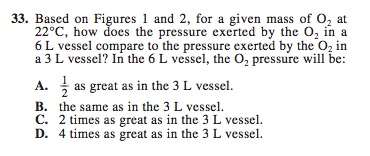 33. Based on Figures 1 and 2, for a given mass of $O_2$ at 22°C, how does the pressure exerted by the $O_2$ in a 6 L vessel compare to the pressure exerted by the $O_2$ in a 3 L vessel? In the 6 L vessel, the $O_2$ pressure will be:

A. $\frac{1}{2}$ as great as in the 3 L vessel.
B. the same as in the 3 L vessel.
C. 2 times as great as in the 3 L vessel.
D. 4 times as great as in the 3 L vessel.